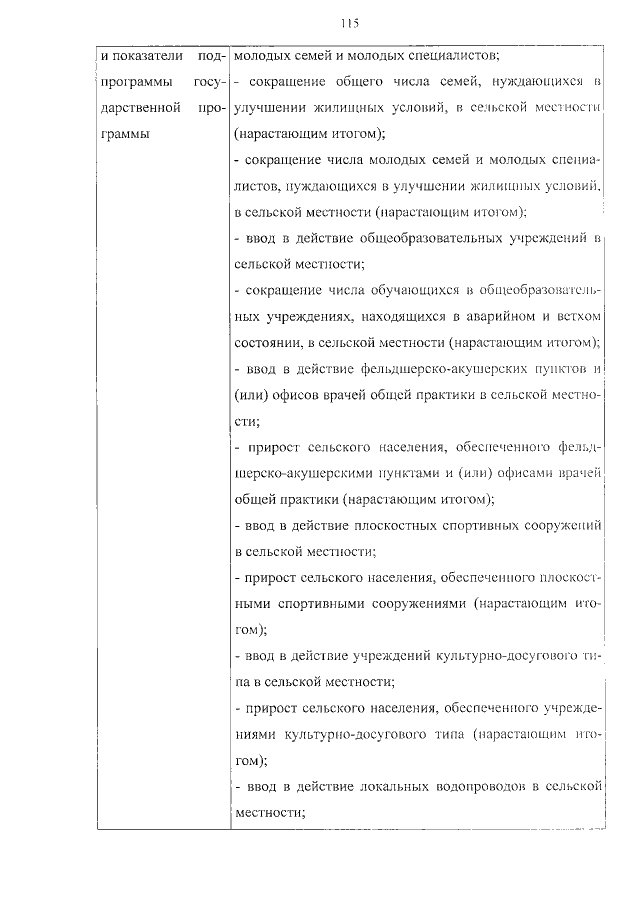 115

| и показатели подпрограммы государственной программы | молодых семей и молодых специалистов;<br>- сокращение общего числа семей, нуждающихся в улучшении жилищных условий, в сельской местности (нарастающим итогом);<br>- сокращение числа молодых семей и молодых специалистов, нуждающихся в улучшении жилищных условий, в сельской местности (нарастающим итогом);<br>- ввод в действие общеобразовательных учреждений в сельской местности;<br>- сокращение числа обучающихся в общеобразовательных учреждениях, находящихся в аварийном и ветхом состоянии, в сельской местности (нарастающим итогом);<br>- ввод в действие фельдшерско-акушерских пунктов и (или) офисов врачей общей практики в сельской местности;<br>- прирост сельского населения, обеспеченного фельдшерско-акушерскими пунктами и (или) офисами врачей общей практики (нарастающим итогом);<br>- ввод в действие плоскостных спортивных сооружений в сельской местности;<br>- прирост сельского населения, обеспеченного плоскостными спортивными сооружениями (нарастающим итогом);<br>- ввод в действие учреждений культурно-досугового типа в сельской местности;<br>- прирост сельского населения, обеспеченного учреждениями культурно-досугового типа (нарастающим итогом);<br>- ввод в действие локальных водопроводов в сельской местности; |
|---|---|